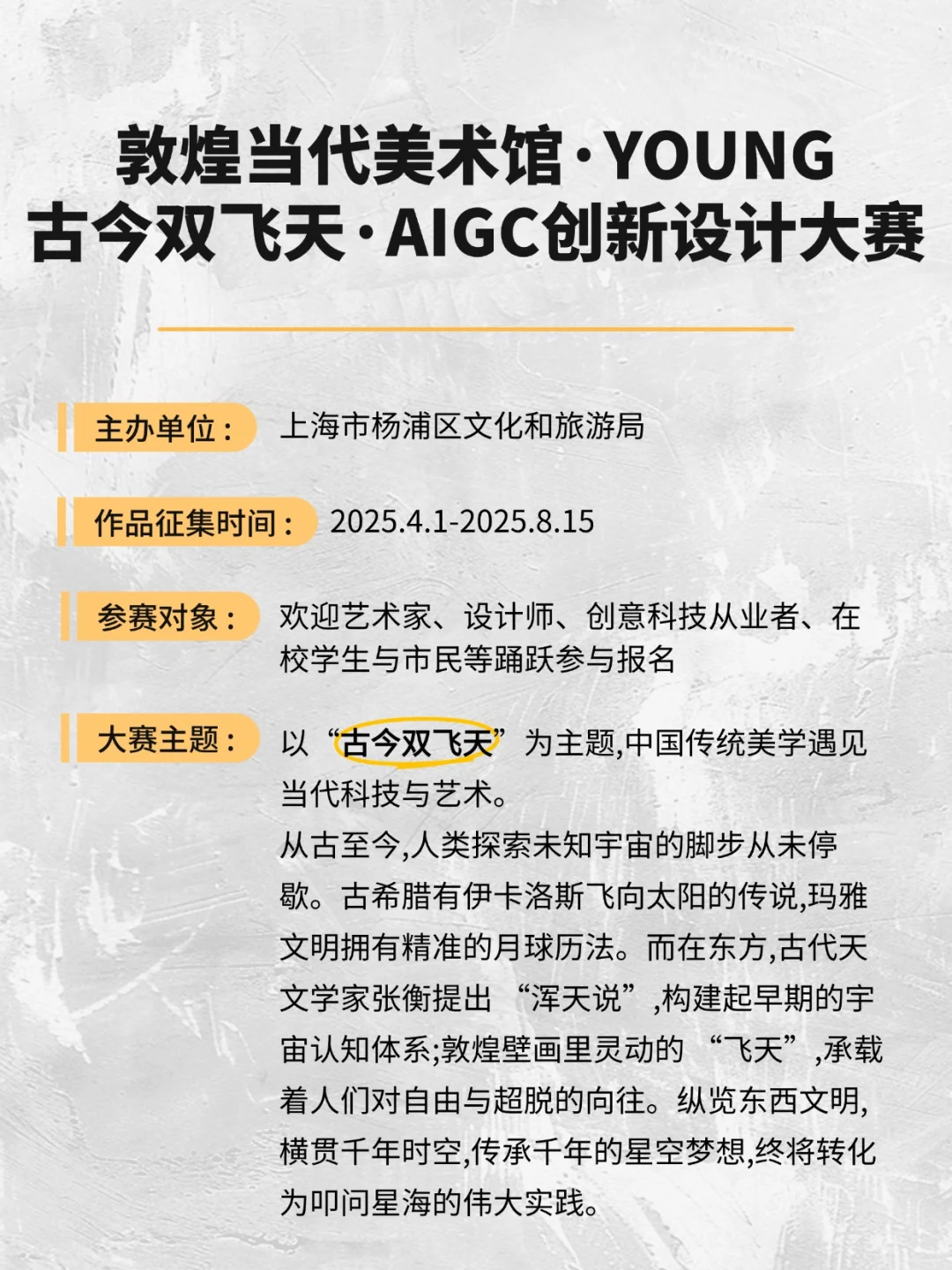 敦煌当代美术馆·YOUNG
古今双飞天·AIGC创新设计大赛

主办单位： 上海市杨浦区文化和旅游局

作品征集时间： 2025.4.1-2025.8.15

参赛对象： 欢迎艺术家、设计师、创意科技从业者、在校学生与市民等踊跃参与报名

大赛主题： 以“古今双飞天”为主题,中国传统美学遇见当代科技与艺术。
从古至今,人类探索未知宇宙的脚步从未停歇。古希腊有伊卡洛斯飞向太阳的传说,玛雅文明拥有精准的月球历法。而在东方,古代天文学家张衡提出 “浑天说”,构建起早期的宇宙认知体系;敦煌壁画里灵动的 “飞天”,承载着人们对自由与超脱的向往。纵览东西文明,横贯千年时空,传承千年的星空梦想,终将转化为叩问星海的伟大实践。